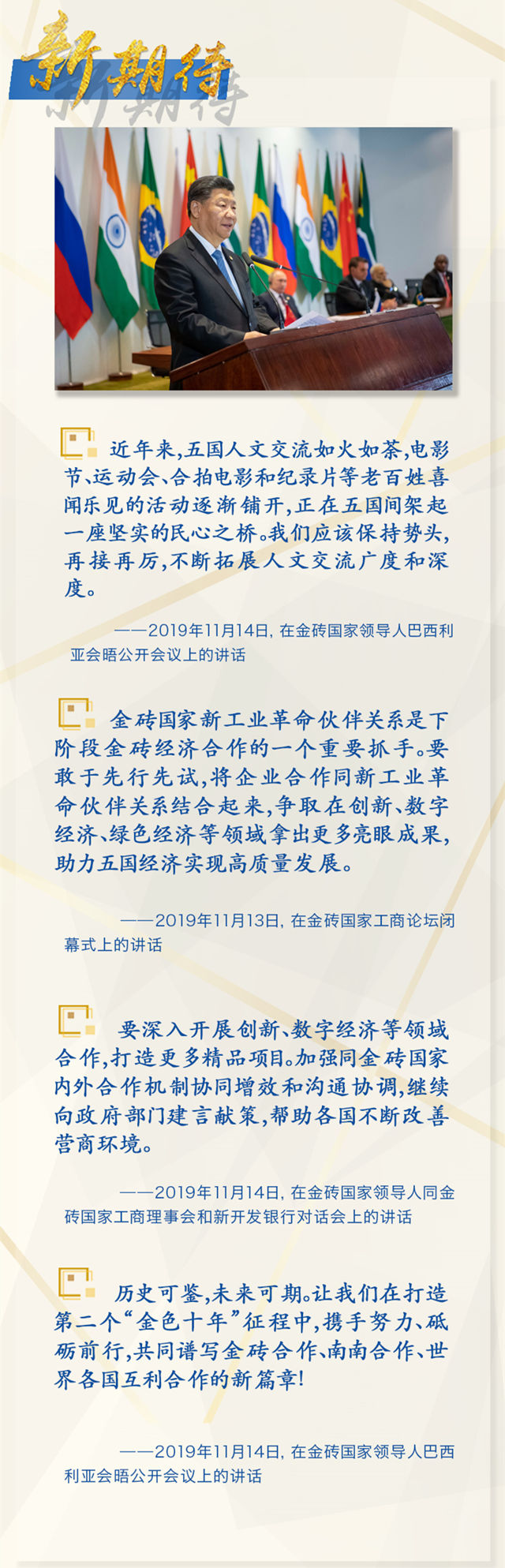 新期待

近年来，五国人文交流如火如荼，电影节、运动会、合拍电影和纪录片等老百姓喜闻乐见的活动逐渐铺开，正在五国间架起一座坚实的民心之桥。我们应该保持势头，再接再厉，不断拓展人文交流广度和深度。

——2019年11月14日，在金砖国家领导人巴西利亚会晤公开会议上的讲话

金砖国家新工业革命伙伴关系是下阶段金砖经济合作的一个重要抓手。要敢于先行先试，将企业合作同新工业革命伙伴关系结合起来，争取在创新、数字经济、绿色经济等领域拿出更多亮眼成果，助力五国经济实现高质量发展。

——2019年11月13日，在金砖国家工商论坛闭幕式上的讲话

要深入开展创新、数字经济等领域合作，打造更多精品项目。加强同金砖国家内外合作机制协同增效和沟通协调，继续向政府部门建言献策，帮助各国不断改善营商环境。

——2019年11月14日，在金砖国家领导人同金砖国家工商理事会和新开发银行对话会上的讲话

历史可鉴，未来可期。让我们在打造第二个“金色十年”征程中，携手努力、砥砺前行，共同谱写金砖合作、南南合作、世界各国互利合作的新篇章！

——2019年11月14日，在金砖国家领导人巴西利亚会晤公开会议上的讲话